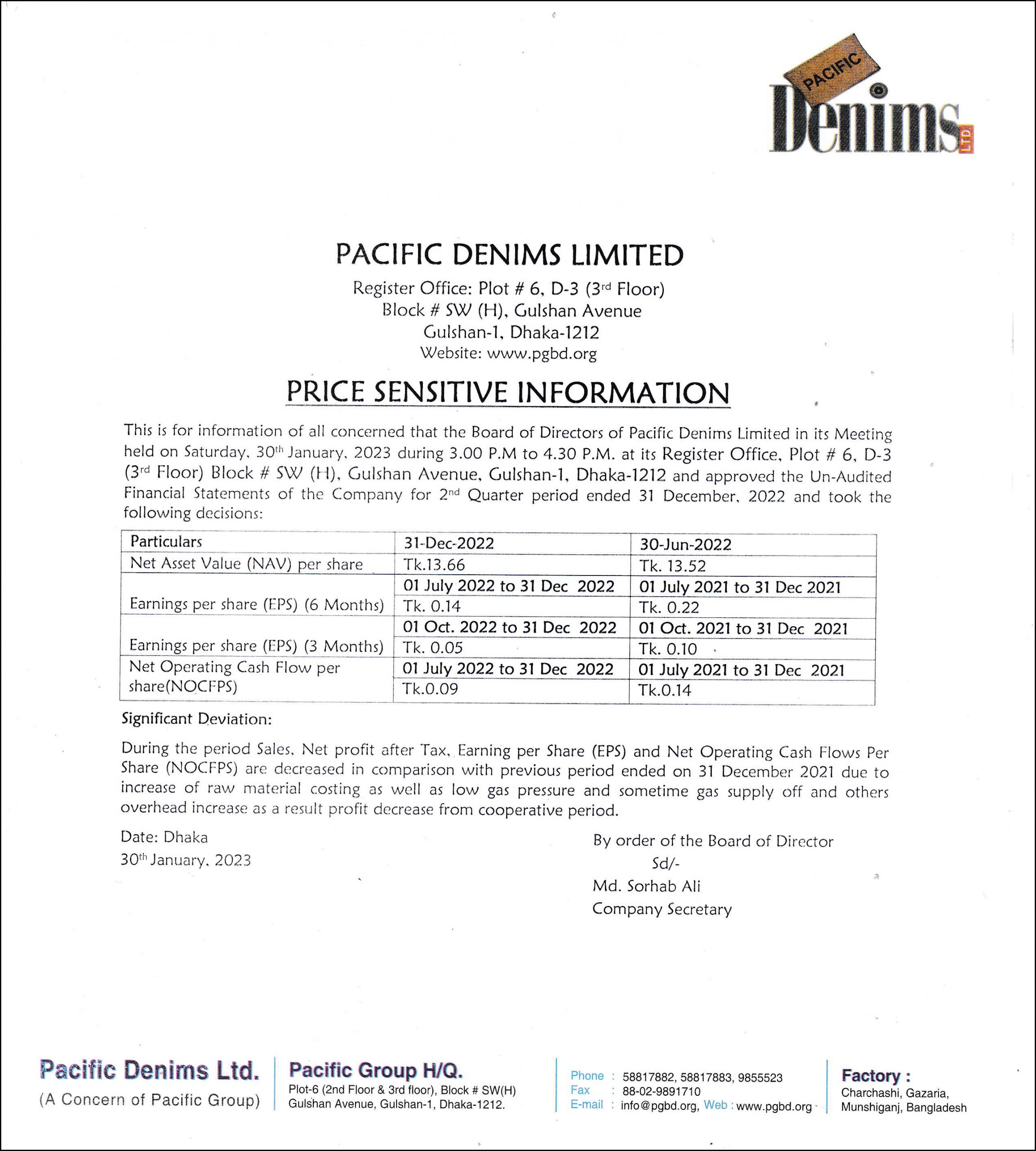 PACIFIC Denims LTD.

PACIFIC DENIMS LIMITED

Register Office: Plot # 6, D-3 (3rd Floor)
Block # SW (H), Gulshan Avenue
Gulshan-1, Dhaka-1212
Website: www.pgbd.org

PRICE SENSITIVE INFORMATION

This is for information of all concerned that the Board of Directors of Pacific Denims Limited in its Meeting held on Saturday, 30th January, 2023 during 3.00 P.M to 4.30 P.M. at its Register Office, Plot # 6, D-3 (3rd Floor) Block # SW (H), Gulshan Avenue, Gulshan-1, Dhaka-1212 and approved the Un-Audited Financial Statements of the Company for 2nd Quarter period ended 31 December, 2022 and took the following decisions:

| Particulars | 31-Dec-2022 | 30-Jun-2022 |
|---|---|---|
| Net Asset Value (NAV) per share | Tk.13.66 | Tk. 13.52 |
| Earnings per share (EPS) (6 Months) | 01 July 2022 to 31 Dec 2022 | 01 July 2021 to 31 Dec 2021 |
| | Tk. 0.14 | Tk. 0.22 |
| Earnings per share (EPS) (3 Months) | 01 Oct. 2022 to 31 Dec 2022 | 01 Oct. 2021 to 31 Dec 2021 |
| | Tk. 0.05 | Tk. 0.10 |
| Net Operating Cash Flow per share(NOCFPS) | 01 July 2022 to 31 Dec 2022 | 01 July 2021 to 31 Dec 2021 |
| | Tk.0.09 | Tk.0.14 |

Significant Deviation:

During the period Sales, Net profit after Tax, Earning per Share (EPS) and Net Operating Cash Flows Per Share (NOCFPS) are decreased in comparison with previous period ended on 31 December 2021 due to increase of raw material costing as well as low gas pressure and sometime gas supply off and others overhead increase as a result profit decrease from cooperative period.

Date: Dhaka
30th January, 2023

By order of the Board of Director
Sd/-
Md. Sorhab Ali
Company Secretary

Pacific Denims Ltd.
(A Concern of Pacific Group)

Pacific Group H/Q.
Plot-6 (2nd Floor & 3rd floor), Block # SW(H)
Gulshan Avenue, Gulshan-1, Dhaka-1212.

Phone : 58817882, 58817883, 9855523
Fax : 88-02-9891710
E-mail : info@pgbd.org, Web : www.pgbd.org

Factory :
Charchashi, Gazaria,
Munshiganj, Bangladesh